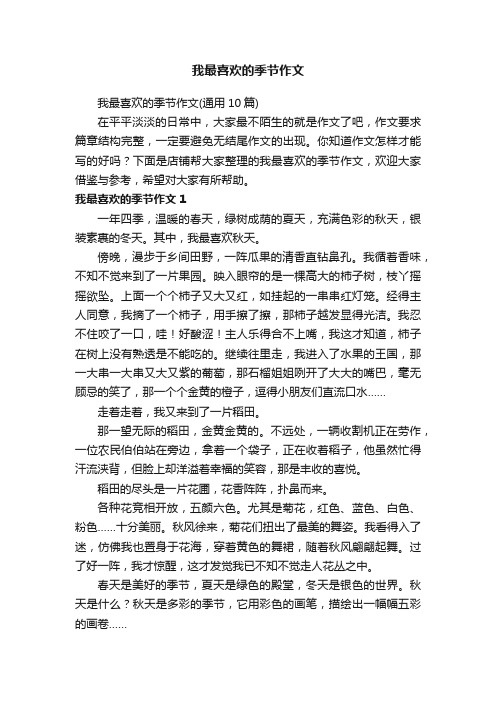 我最喜欢的季节作文

我最喜欢的季节作文(通用 10 篇)

在平平淡淡的日常中，大家最不陌生的就是作文了吧，作文要求篇章结构完整，一定要避免无结尾作文的出现。你知道作文怎样才能写的好吗？下面是店铺帮大家整理的我最喜欢的季节作文，欢迎大家借鉴与参考，希望对大家有所帮助。

我最喜欢的季节作文 1

一年四季，温暖的春天，绿树成荫的夏天，充满色彩的秋天，银装素裹的冬天。其中，我最喜欢秋天。

傍晚，漫步于乡间田野，一阵瓜果的清香直钻鼻孔。我循着香味，不知不觉来到了一片果园。映入眼帘的是一棵高大的柿子树，枝丫摇摇欲坠。上面一个个柿子又大又红，如挂起的一串串红灯笼。经得主人同意，我摘了一个柿子，用手擦了擦，那柿子越发显得光洁。我忍不住咬了一口，哇！好酸涩！主人乐得合不上嘴，我这才知道，柿子在树上没有熟透是不能吃的。继续往里走，我进入了水果的王国，那一大串一大串又大又紫的葡萄，那石榴姐姐咧开了大大的嘴巴，毫无顾忌的笑了，那一个个金黄的橙子，逗得小朋友们直流口水……

走着走着，我又来到了一片稻田。

那一望无际的稻田，金黄金黄的。不远处，一辆收割机正在劳作，一位农民伯伯站在旁边，拿着一个袋子，正在收着稻子，他虽然忙得汗流浃背，但脸上却洋溢着幸福的笑容，那是丰收的喜悦。

稻田的尽头是一片花圃，花香阵阵，扑鼻而来。

各种花竞相开放，五颜六色。尤其是菊花，红色、蓝色、白色、粉色……十分美丽。秋风徐来，菊花们扭出了最美的舞姿。我看得入了迷，仿佛我也置身于花海，穿着黄色的舞裙，随着秋风翩翩起舞。过了好一阵，我才惊醒，这才发觉我已不知不觉走人花丛之中。

春天是美好的季节，夏天是绿色的殿堂，冬天是银色的世界。秋天是什么？秋天是多彩的季节，它用彩色的画笔，描绘出一幅幅五彩的画卷……